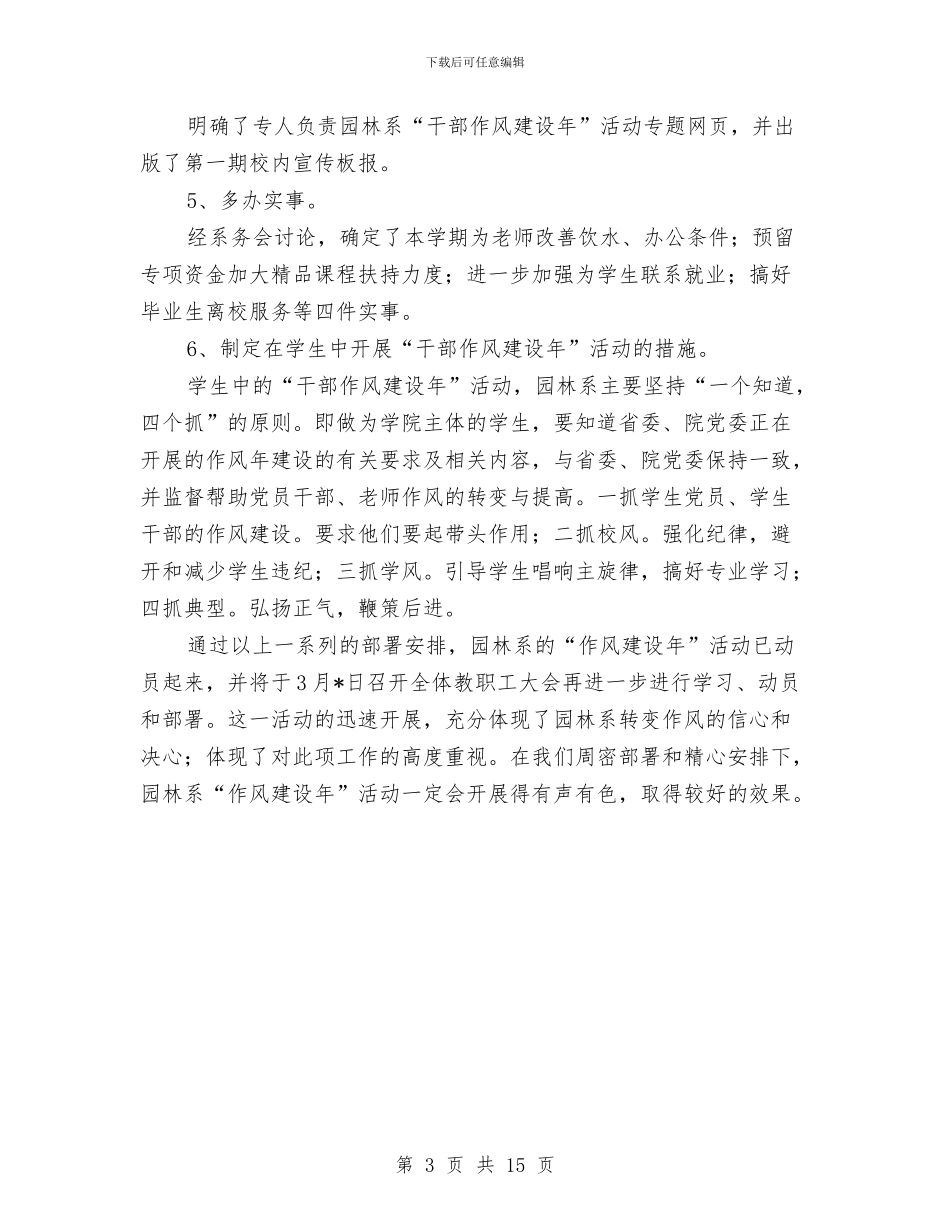 下载后可任意编辑

明确了专人负责园林系“干部作风建设年”活动专题网页，并出版了第一期校内宣传板报。

5、多办实事。

经系务会讨论，确定了本学期为老师改善饮水、办公条件；预留专项资金加大精品课程扶持力度；进一步加强为学生联系就业；搞好毕业生离校服务等四件实事。

6、制定在学生中开展“干部作风建设年”活动的措施。

学生中的“干部作风建设年”活动，园林系主要坚持“一个知道，四个抓”的原则。即做为学院主体的学生，要知道省委、院党委正在开展的作风年建设的有关要求及相关内容，与省委、院党委保持一致，并监督帮助党员干部、老师作风的转变与提高。一抓学生党员、学生干部的作风建设。要求他们要起带头作用；二抓校风。强化纪律，避开和减少学生违纪；三抓学风。引导学生唱响主旋律，搞好专业学习；四抓典型。弘扬正气，鞭策后进。

通过以上一系列的部署安排，园林系的“作风建设年”活动已动员起来，并将于3月*日召开全体教职工大会再进一步进行学习、动员和部署。这一活动的迅速开展，充分体现了园林系转变作风的信心和决心；体现了对此项工作的高度重视。在我们周密部署和精心安排下，园林系“作风建设年”活动一定会开展得有声有色，取得较好的效果。

第 3 页 共 15 页